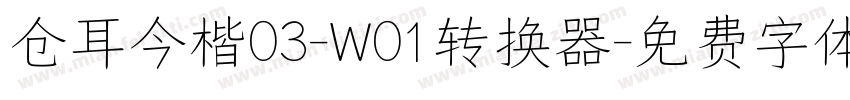 仓耳今楷03-W01转换器-免费字体